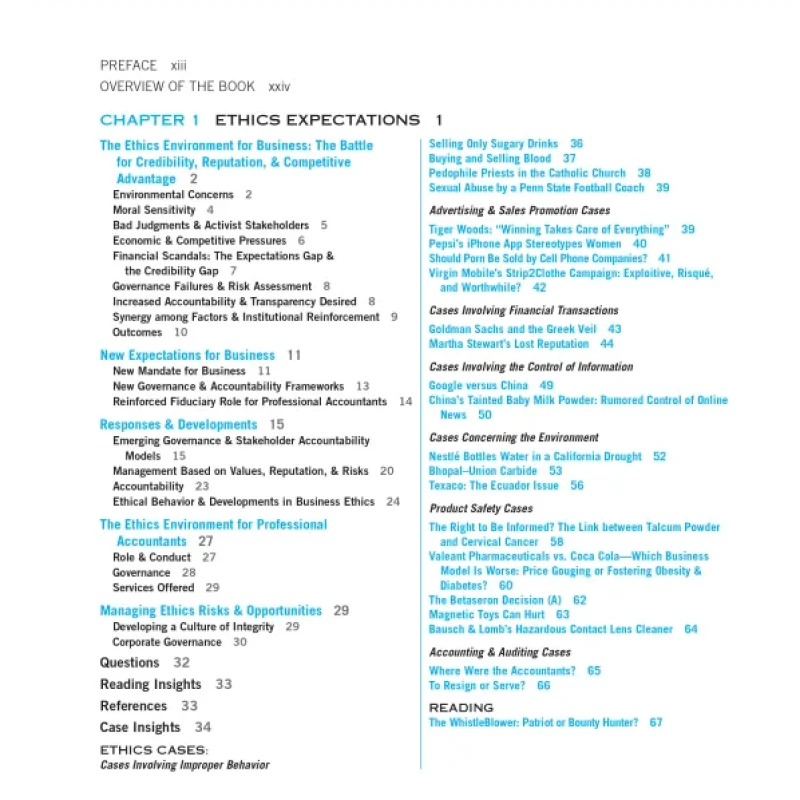 PREFACE xiii
OVERVIEW OF THE BOOK xxiv

CHAPTER 1 ETHICS EXPECTATIONS 1

The Ethics Environment for Business: The Battle for Credibility, Reputation, & Competitive Advantage 2
Environmental Concerns 2
Moral Sensitivity 4
Bad Judgments & Activist Stakeholders 5
Economic & Competitive Pressures 6
Financial Scandals: The Expectations Gap & the Credibility Gap 7
Governance Failures & Risk Assessment 8
Increased Accountability & Transparency Desired 8
Synergy among Factors & Institutional Reinforcement 9
Outcomes 10

New Expectations for Business 11
New Mandate for Business 11
New Governance & Accountability Frameworks 13
Reinforced Fiduciary Role for Professional Accountants 14

Responses & Developments 15
Emerging Governance & Stakeholder Accountability Models 15
Management Based on Values, Reputation, & Risks 20
Accountability 23
Ethical Behavior & Developments in Business Ethics 24

The Ethics Environment for Professional Accountants 27
Role & Conduct 27
Governance 28
Services Offered 29

Managing Ethics Risks & Opportunities 29
Developing a Culture of Integrity 29
Corporate Governance 30

Questions 32
Reading Insights 33
References 33
Case Insights 34

ETHICS CASES:
Cases Involving Improper Behavior

Selling Only Sugary Drinks 36
Buying and Selling Blood 37
Pedophile Priests in the Catholic Church 38
Sexual Abuse by a Penn State Football Coach 39

Advertising & Sales Promotion Cases
Tiger Woods: "Winning Takes Care of Everything" 39
Pepsi's iPhone App Stereotypes Women 40
Should Porn Be Sold by Cell Phone Companies? 41
Virgin Mobile's Strip2Clothe Campaign: Exploitive, Risqué, and Worthwhile? 42

Cases Involving Financial Transactions
Goldman Sachs and the Greek Veil 43
Martha Stewart's Lost Reputation 44

Cases Involving the Control of Information
Google versus China 49
China's Tainted Baby Milk Powder: Rumored Control of Online News 50

Cases Concerning the Environment
Nestlé Bottles Water in a California Drought 52
Bhopal–Union Carbide 53
Texaco: The Ecuador Issue 56

Product Safety Cases
The Right to Be Informed? The Link between Talcum Powder and Cervical Cancer 58
Valeant Pharmaceuticals vs. Coca Cola—Which Business Model Is Worse: Price Gouging or Fostering Obesity & Diabetes? 60
The Betaseron Decision (A) 62
Magnetic Toys Can Hurt 63
Bausch & Lomb's Hazardous Contact Lens Cleaner 64

Accounting & Auditing Cases
Where Were the Accountants? 65
To Resign or Serve? 66

READING
The WhistleBlower: Patriot or Bounty Hunter? 67